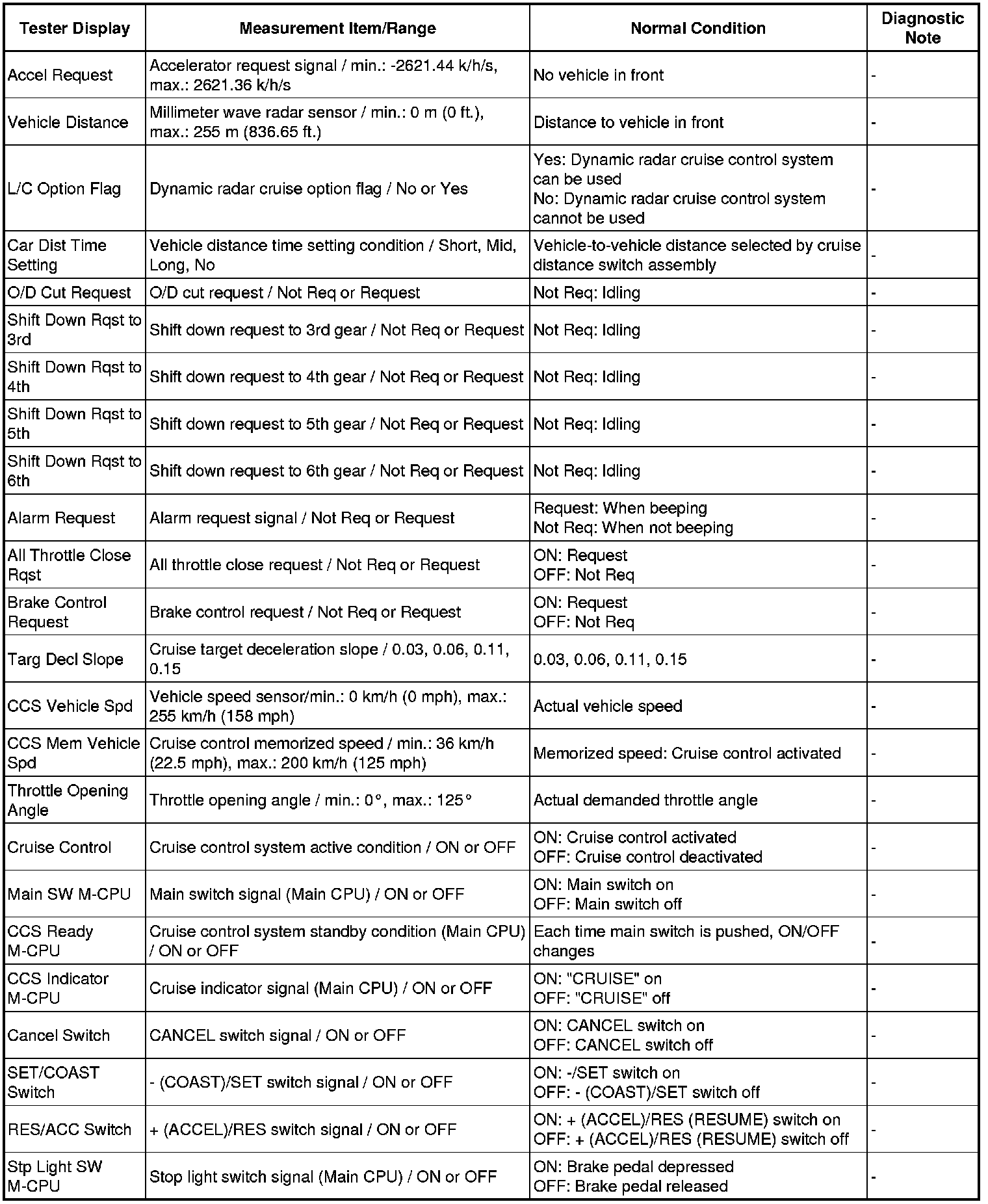 | Tester Display | Measurement Item/Range | Normal Condition | Diagnostic Note |
|---|---|---|---|
| Accel Request | Accelerator request signal / min.: -2621.44 k/h/s, max.: 2621.36 k/h/s | No vehicle in front | - |
| Vehicle Distance | Millimeter wave radar sensor / min.: 0 m (0 ft.), max.: 255 m (836.65 ft.) | Distance to vehicle in front | - |
| L/C Option Flag | Dynamic radar cruise option flag / No or Yes | Yes: Dynamic radar cruise control system can be used No: Dynamic radar cruise control system cannot be used | - |
| Car Dist Time Setting | Vehicle distance time setting condition / Short, Mid, Long, No | Vehicle-to-vehicle distance selected by cruise distance switch assembly | - |
| O/D Cut Request | O/D cut request / Not Req or Request | Not Req: Idling | - |
| Shift Down Rqst to 3rd | Shift down request to 3rd gear / Not Req or Request | Not Req: Idling | - |
| Shift Down Rqst to 4th | Shift down request to 4th gear / Not Req or Request | Not Req: Idling | - |
| Shift Down Rqst to 5th | Shift down request to 5th gear / Not Req or Request | Not Req: Idling | - |
| Shift Down Rqst to 6th | Shift down request to 6th gear / Not Req or Request | Not Req: Idling | - |
| Alarm Request | Alarm request signal / Not Req or Request | Request: When beeping Not Req: When not beeping | - |
| All Throttle Close Rqst | All throttle close request / Not Req or Request | ON: Request OFF: Not Req | - |
| Brake Control Request | Brake control request / Not Req or Request | ON: Request OFF: Not Req | - |
| Targ Decl Slope | Cruise target deceleration slope / 0.03, 0.06, 0.11, 0.15 | 0.03, 0.06, 0.11, 0.15 | - |
| CCS Vehicle Spd | Vehicle speed sensor/min.: 0 km/h (0 mph), max.: 255 km/h (158 mph) | Actual vehicle speed | - |
| CCS Mem Vehicle Spd | Cruise control memorized speed / min.: 36 km/h (22.5 mph), max.: 200 km/h (125 mph) | Memorized speed: Cruise control activated | - |
| Throttle Opening Angle | Throttle opening angle / min.: 0°, max.: 125° | Actual demanded throttle angle | - |
| Cruise Control | Cruise control system active condition / ON or OFF | ON: Cruise control activated OFF: Cruise control deactivated | - |
| Main SW M-CPU | Main switch signal (Main CPU) / ON or OFF | ON: Main switch on OFF: Main switch off | - |
| CCS Ready M-CPU | Cruise control system standby condition (Main CPU) / ON or OFF | Each time main switch is pushed, ON/OFF changes | - |
| CCS Indicator M-CPU | Cruise indicator signal (Main CPU) / ON or OFF | ON: "CRUISE" on OFF: "CRUISE" off | - |
| Cancel Switch | CANCEL switch signal / ON or OFF | ON: CANCEL switch on OFF: CANCEL switch off | - |
| SET/COAST Switch | - (COAST)/SET switch signal / ON or OFF | ON: -/SET switch on OFF: - (COAST)/SET switch off | - |
| RES/ACC Switch | + (ACCEL)/RES switch signal / ON or OFF | ON: + (ACCEL)/RES (RESUME) switch on OFF: + (ACCEL)/RES (RESUME) switch off | - |
| Stp Light SW M-CPU | Stop light switch signal (Main CPU) / ON or OFF | ON: Brake pedal depressed OFF: Brake pedal released | - |